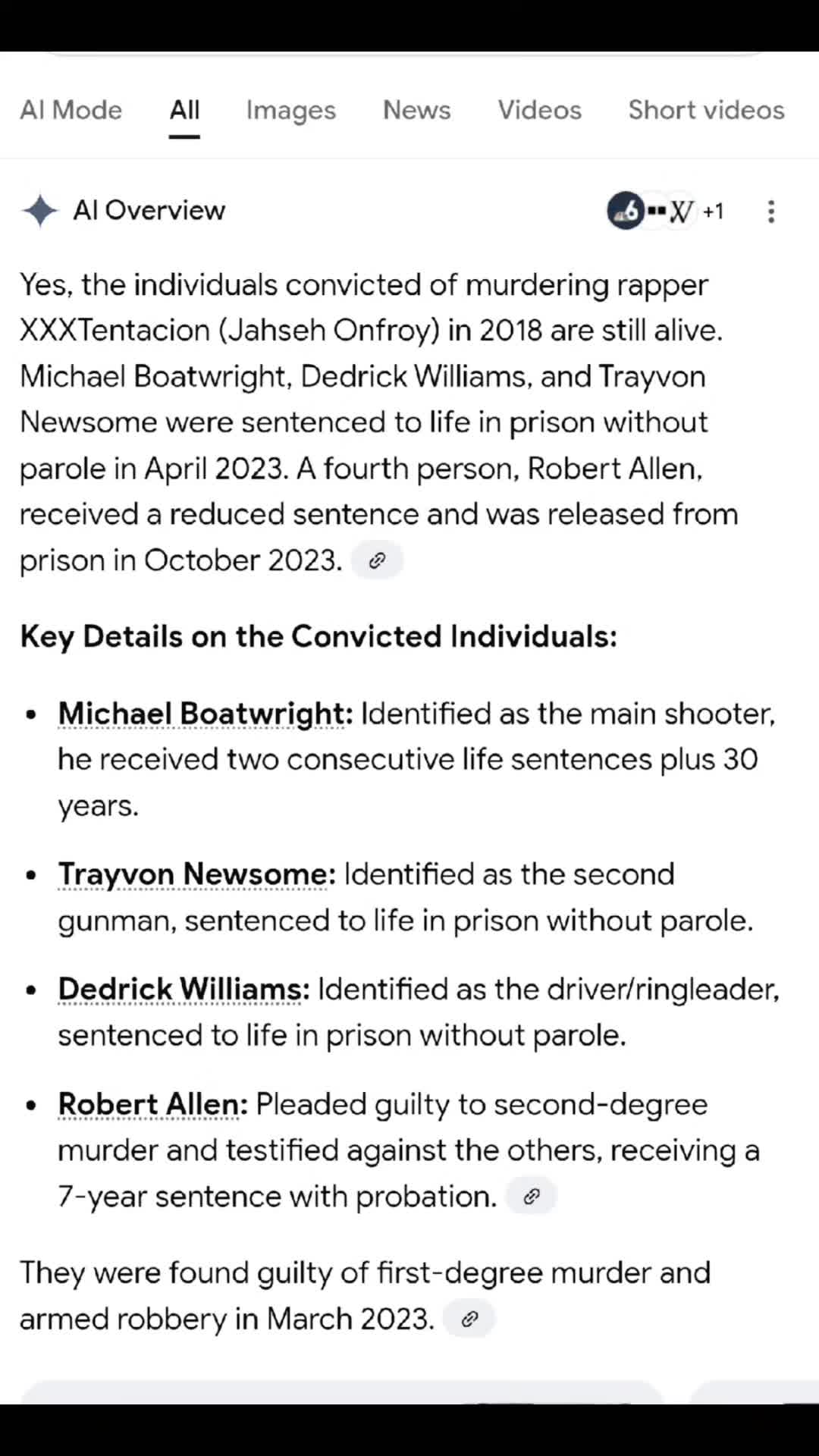 AI Mode All Images News Videos Short videos

AI Overview +1

Yes, the individuals convicted of murdering rapper XXXTentacion (Jahseh Onfroy) in 2018 are still alive. Michael Boatwright, Dedrick Williams, and Trayvon Newsome were sentenced to life in prison without parole in April 2023. A fourth person, Robert Allen, received a reduced sentence and was released from prison in October 2023.

Key Details on the Convicted Individuals:

- Michael Boatwright: Identified as the main shooter, he received two consecutive life sentences plus 30 years.
- Trayvon Newsome: Identified as the second gunman, sentenced to life in prison without parole.
- Dedrick Williams: Identified as the driver/ringleader, sentenced to life in prison without parole.
- Robert Allen: Pleaded guilty to second-degree murder and testified against the others, receiving a 7-year sentence with probation.

They were found guilty of first-degree murder and armed robbery in March 2023.